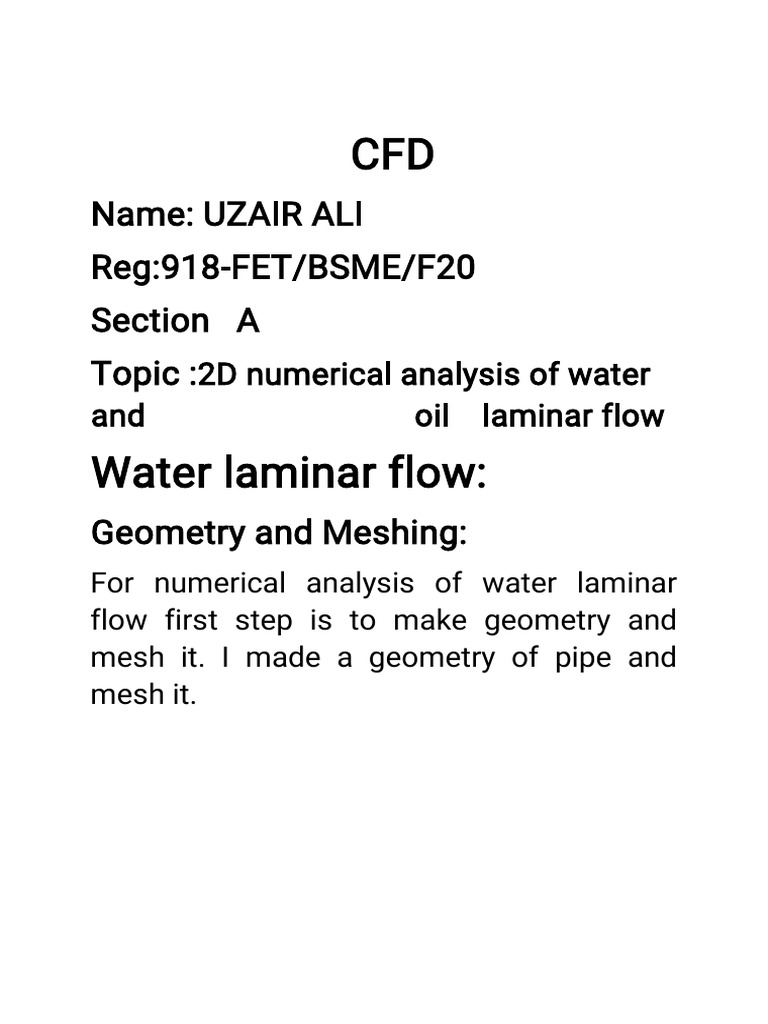 CFD

Name: UZAIR ALI

Reg:918-FET/BSME/F20

Section A

Topic :2D numerical analysis of water and oil laminar flow

Water laminar flow:

Geometry and Meshing:

For numerical analysis of water laminar flow first step is to make geometry and mesh it. I made a geometry of pipe and mesh it.